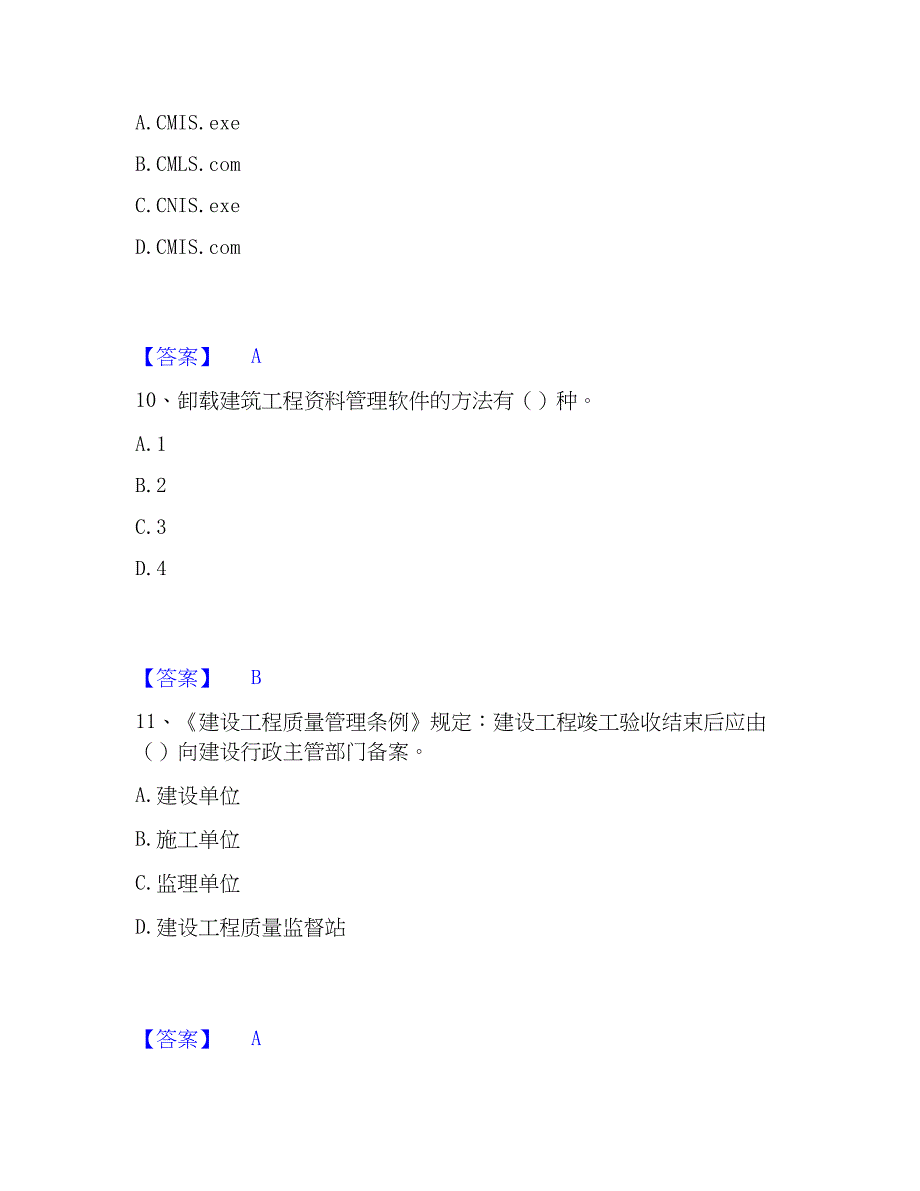 A. CMIS. exe

B. CMLS. com

C. CNIS. exe

D. CMIS. com

【答案】 A

10、卸载建筑工程资料管理软件的方法有（ ）种。

A. 1

B. 2

C. 3

D. 4

【答案】 B

11、《建设工程质量管理条例》规定：建设工程竣工验收结束后应由（ ）向建设行政主管部门备案。

A. 建设单位

B. 施工单位

C. 监理单位

D. 建设工程质量监督站

【答案】 A